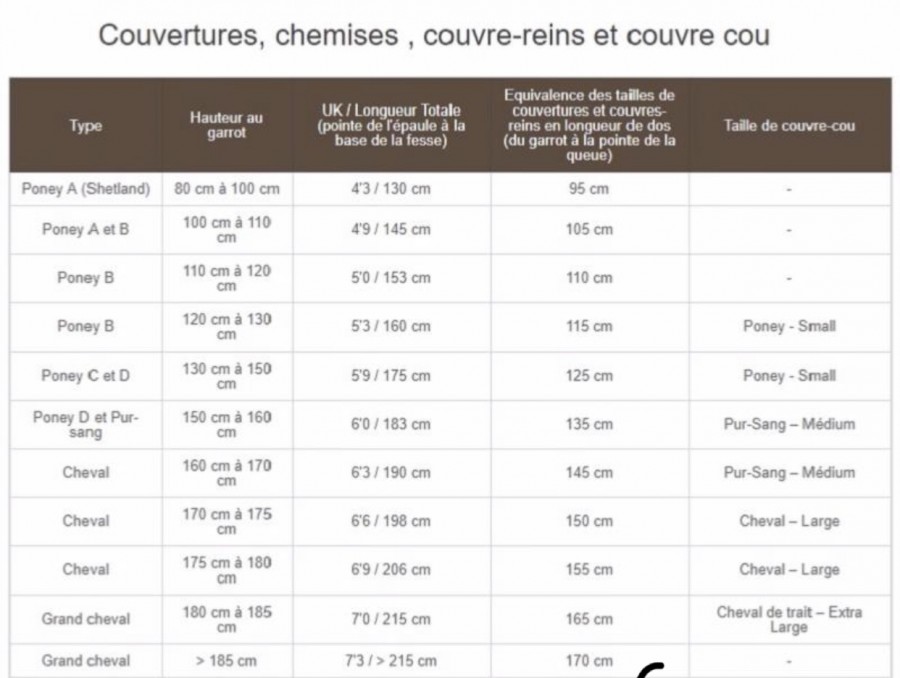 Couvertures, chemises , couvre-reins et couvre cou

| Type | Hauteur au garrot | UK / Longueur Totale (pointe de l'épaule à la base de la fesse) | Equivalence des tailles de couvertures et couvres-reins en longueur de dos (du garrot à la pointe de la queue) | Taille de couvre-cou |
|---|---|---|---|---|
| Poney A (Shetland) | 80 cm à 100 cm | 4'3 / 130 cm | 95 cm | - |
| Poney A et B | 100 cm à 110 cm | 4'9 / 145 cm | 105 cm | - |
| Poney B | 110 cm à 120 cm | 5'0 / 153 cm | 110 cm | - |
| Poney B | 120 cm à 130 cm | 5'3 / 160 cm | 115 cm | Poney - Small |
| Poney C et D | 130 cm à 150 cm | 5'9 / 175 cm | 125 cm | Poney - Small |
| Poney D et Pur-sang | 150 cm à 160 cm | 6'0 / 183 cm | 135 cm | Pur-Sang – Médium |
| Cheval | 160 cm à 170 cm | 6'3 / 190 cm | 145 cm | Pur-Sang – Médium |
| Cheval | 170 cm à 175 cm | 6'6 / 198 cm | 150 cm | Cheval – Large |
| Cheval | 175 cm à 180 cm | 6'9 / 206 cm | 155 cm | Cheval – Large |
| Grand cheval | 180 cm à 185 cm | 7'0 / 215 cm | 165 cm | Cheval de trait – Extra Large |
| Grand cheval | > 185 cm | 7'3 / > 215 cm | 170 cm | - |